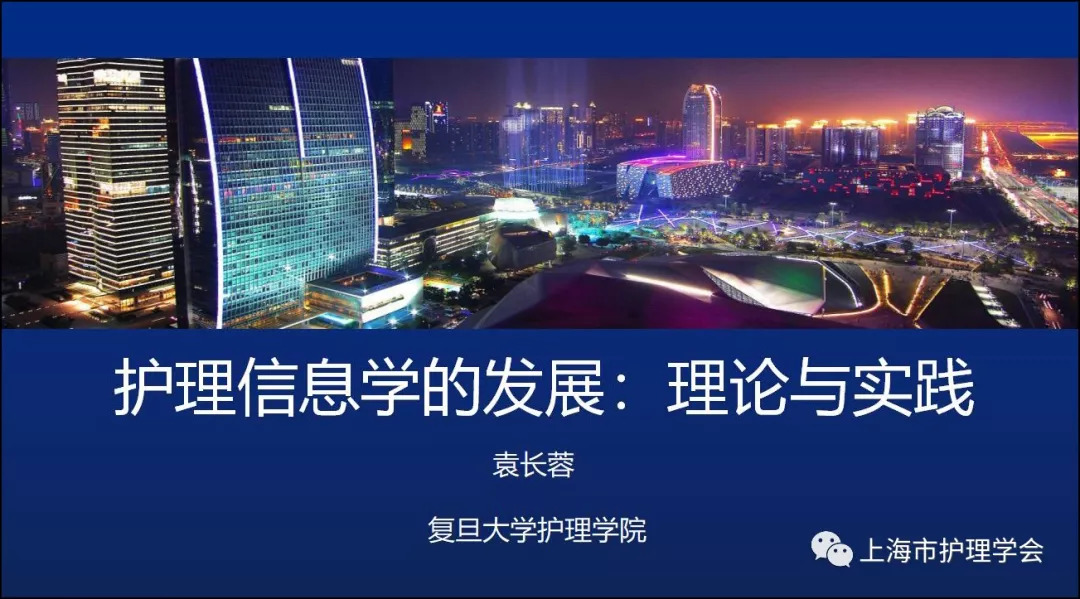 护理信息学的发展：理论与实践

袁长蓉

复旦大学护理学院

上海市护理学会